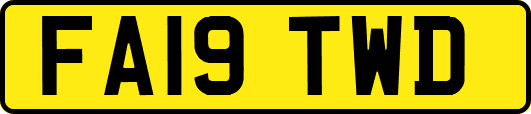 FA19 TWD